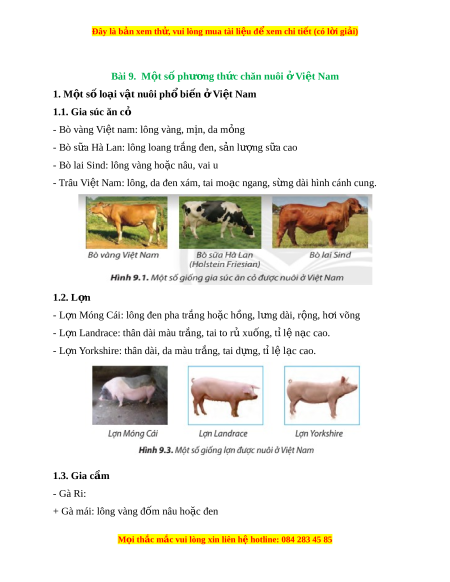 Đây là bản xem thử, vui lòng mua tài liệu để xem chi tiết (có lời giải)

Bài 9. Một số phương thức chăn nuôi ở Việt Nam

1. Một số loại vật nuôi phổ biến ở Việt Nam

1.1. Gia súc ăn cỏ

- Bò vàng Việt nam: lông vàng, mịn, da mỏng

- Bò sữa Hà Lan: lông loang trắng đen, sản lượng sữa cao

- Bò lai Sind: lông vàng hoặc nâu, vai u

- Trâu Việt Nam: lông, da đen xám, tai moạc ngang, sừng dài hình cánh cung.

Bò vàng Việt Nam

Bò sữa Hà Lan (Holstein Friesian)

Bò lai Sind

Hình 9.1. Một số giống gia súc ăn cỏ được nuôi ở Việt Nam

1.2. Lợn

- Lợn Móng Cái: lông đen pha trắng hoặc hồng, lưng dài, rộng, hơi võng

- Lợn Landrace: thân dài màu trắng, tai to rủ xuống, tỉ lệ nạc cao.

- Lợn Yorkshire: thân dài, da màu trắng, tai dựng, tỉ lệ lạc cao.

Lợn Móng Cái

Lợn Landrace

Lợn Yorkshire

Hình 9.3. Một số giống lợn được nuôi ở Việt Nam

1.3. Gia cầm

- Gà Ri:

+ Gà mái: lông vàng đốm nâu hoặc đen

Mọi thắc mắc vui lòng xin liên hệ hotline: 084 283 45 85